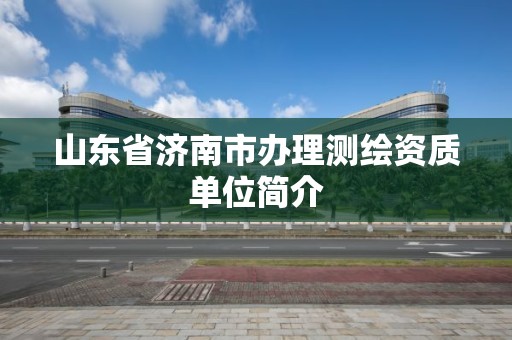 山东省济南市办理测绘资质单位简介